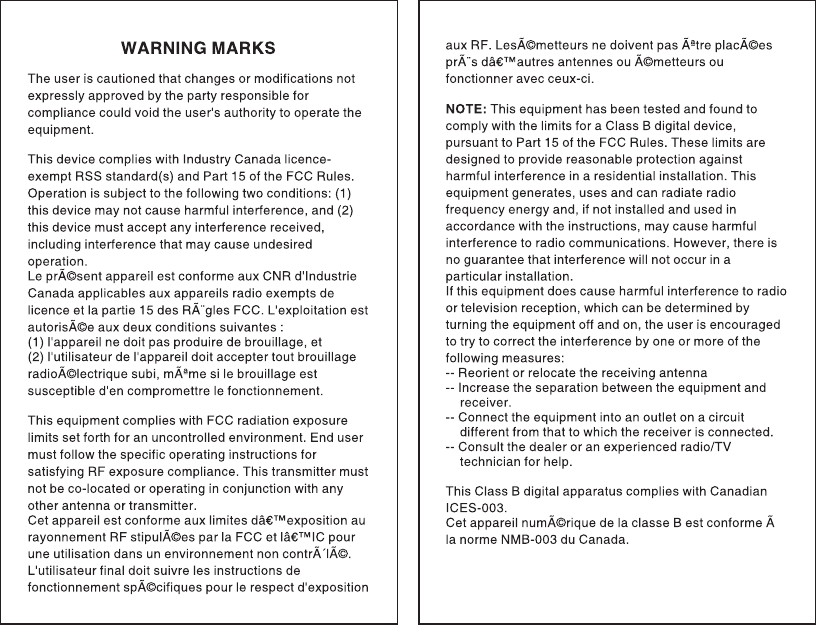 WARNING MARKS

The user is cautioned that changes or modifications not expressly approved by the party responsible for compliance could void the user's authority to operate the equipment.

This device complies with Industry Canada licence-exempt RSS standard(s) and Part 15 of the FCC Rules. Operation is subject to the following two conditions: (1) this device may not cause harmful interference, and (2) this device must accept any interference received, including interference that may cause undesired operation.
Le prÃ©sent appareil est conforme aux CNR d'Industrie Canada applicables aux appareils radio exempts de licence et la partie 15 des RÃ¨gles FCC. L'exploitation est autorisÃ©e aux deux conditions suivantes :
(1) l'appareil ne doit pas produire de brouillage, et
(2) l'utilisateur de l'appareil doit accepter tout brouillage radioÃ©lectrique subi, mÃªme si le brouillage est susceptible d'en compromettre le fonctionnement.

This equipment complies with FCC radiation exposure limits set forth for an uncontrolled environment. End user must follow the specific operating instructions for satisfying RF exposure compliance. This transmitter must not be co-located or operating in conjunction with any other antenna or transmitter.
Cet appareil est conforme aux limites dâ€™exposition au rayonnement RF stipulÃ©es par la FCC et lâ€™IC pour une utilisation dans un environnement non contrÃ´lÃ©. L'utilisateur final doit suivre les instructions de fonctionnement spÃ©cifiques pour le respect d'exposition aux RF. LesÃ©metteurs ne doivent pas Ãªtre placÃ©es prÃ¨s dâ€™autres antennes ou Ã©metteurs ou fonctionner avec ceux-ci.

NOTE: This equipment has been tested and found to comply with the limits for a Class B digital device, pursuant to Part 15 of the FCC Rules. These limits are designed to provide reasonable protection against harmful interference in a residential installation. This equipment generates, uses and can radiate radio frequency energy and, if not installed and used in accordance with the instructions, may cause harmful interference to radio communications. However, there is no guarantee that interference will not occur in a particular installation.
If this equipment does cause harmful interference to radio or television reception, which can be determined by turning the equipment off and on, the user is encouraged to try to correct the interference by one or more of the following measures:
-- Reorient or relocate the receiving antenna
-- Increase the separation between the equipment and receiver.
-- Connect the equipment into an outlet on a circuit different from that to which the receiver is connected.
-- Consult the dealer or an experienced radio/TV technician for help.

This Class B digital apparatus complies with Canadian ICES-003.
Cet appareil numÃ©rique de la classe B est conforme Ã la norme NMB-003 du Canada.